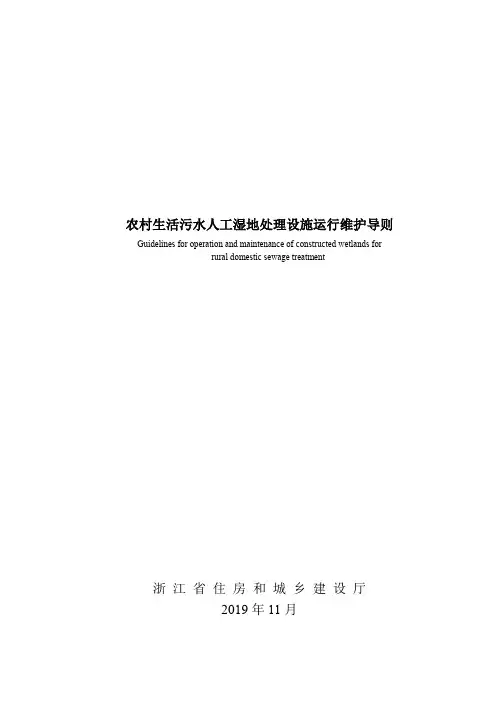 农村生活污水人工湿地处理设施运行维护导则

Guidelines for operation and maintenance of constructed wetlands for rural domestic sewage treatment

浙江省住房和城乡建设厅

2019年11月